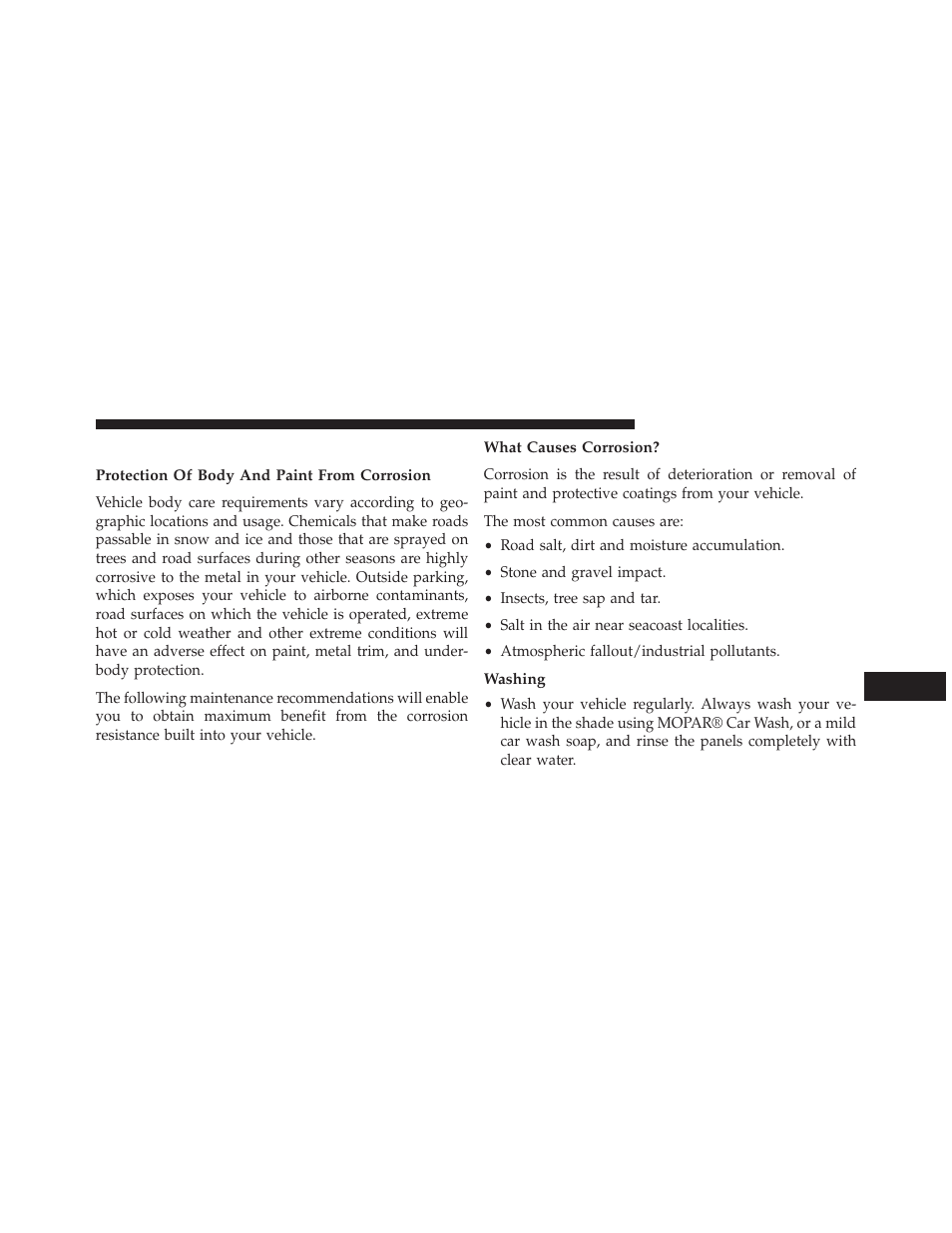 Protection Of Body And Paint From Corrosion

Vehicle body care requirements vary according to geographic locations and usage. Chemicals that make roads passable in snow and ice and those that are sprayed on trees and road surfaces during other seasons are highly corrosive to the metal in your vehicle. Outside parking, which exposes your vehicle to airborne contaminants, road surfaces on which the vehicle is operated, extreme hot or cold weather and other extreme conditions will have an adverse effect on paint, metal trim, and underbody protection.

The following maintenance recommendations will enable you to obtain maximum benefit from the corrosion resistance built into your vehicle.

What Causes Corrosion?

Corrosion is the result of deterioration or removal of paint and protective coatings from your vehicle.

The most common causes are:

• Road salt, dirt and moisture accumulation.

• Stone and gravel impact.

• Insects, tree sap and tar.

• Salt in the air near seacoast localities.

• Atmospheric fallout/industrial pollutants.

Washing

• Wash your vehicle regularly. Always wash your vehicle in the shade using MOPAR® Car Wash, or a mild car wash soap, and rinse the panels completely with clear water.